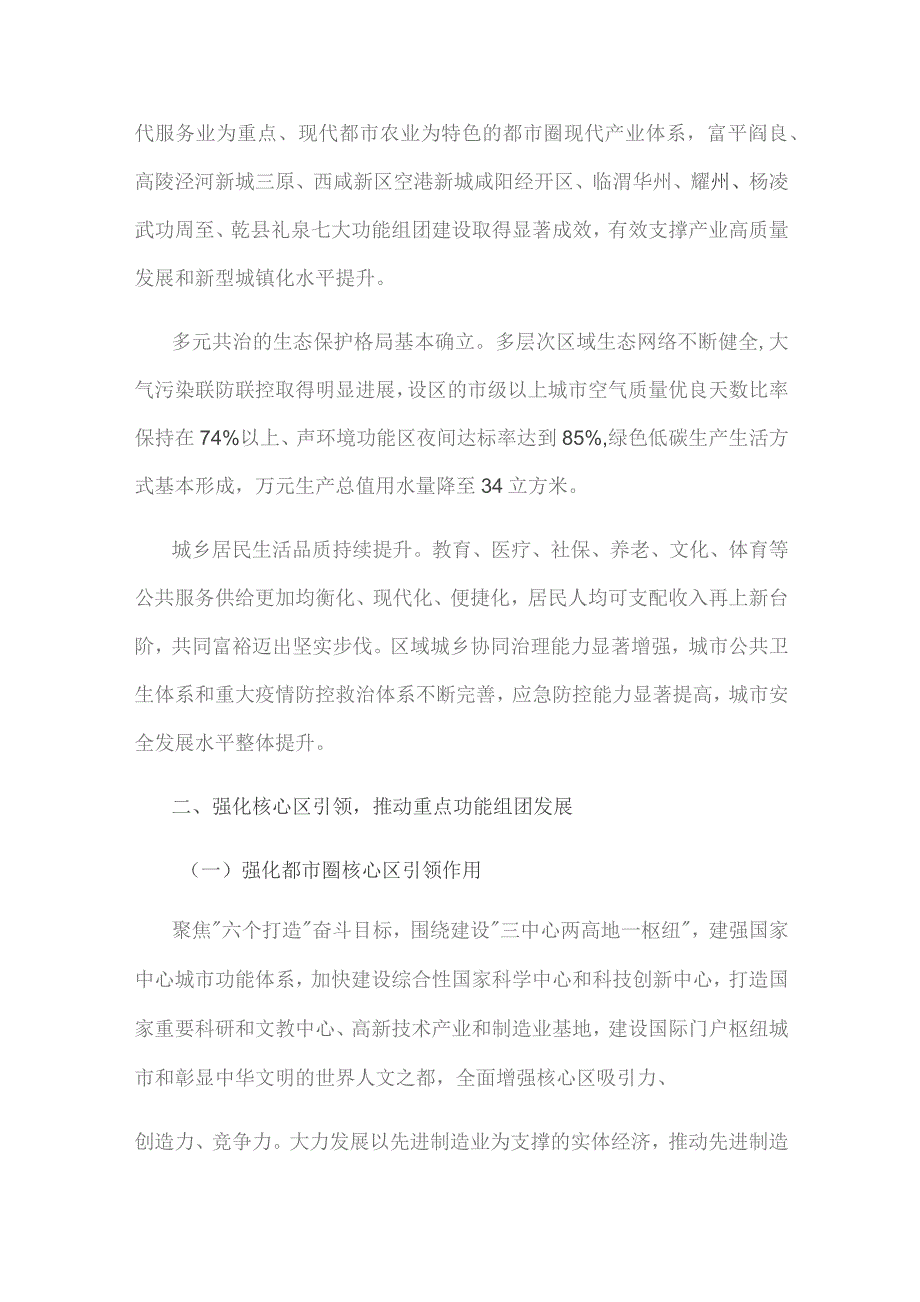 代服务业为重点、现代都市农业为特色的都市圈现代产业体系，富平阎良、高陵泾河新城三原、西咸新区空港新城咸阳经开区、临渭华州、耀州、杨凌武功周至、乾县礼泉七大功能组团建设取得显著成效，有效支撑产业高质量发展和新型城镇化水平提升。

多元共治的生态保护格局基本确立。多层次区域生态网络不断健全,大气污染联防联控取得明显进展，设区的市级以上城市空气质量优良天数比率保持在74%以上、声环境功能区夜间达标率达到85%,绿色低碳生产生活方式基本形成，万元生产总值用水量降至34立方米。

城乡居民生活品质持续提升。教育、医疗、社保、养老、文化、体育等公共服务供给更加均衡化、现代化、便捷化，居民人均可支配收入再上新台阶，共同富裕迈出坚实步伐。区域城乡协同治理能力显著增强，城市公共卫生体系和重大疫情防控救治体系不断完善，应急防控能力显著提高，城市安全发展水平整体提升。

二、强化核心区引领，推动重点功能组团发展

（一）强化都市圈核心区引领作用

聚焦"六个打造"奋斗目标，围绕建设"三中心两高地一枢纽"，建强国家中心城市功能体系，加快建设综合性国家科学中心和科技创新中心，打造国家重要科研和文教中心、高新技术产业和制造业基地，建设国际门户枢纽城市和彰显中华文明的世界人文之都，全面增强核心区吸引力、

创造力、竞争力。大力发展以先进制造业为支撑的实体经济，推动先进制造